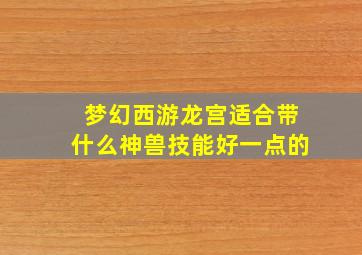 梦幻西游龙宫适合带什么神兽技能好一点的